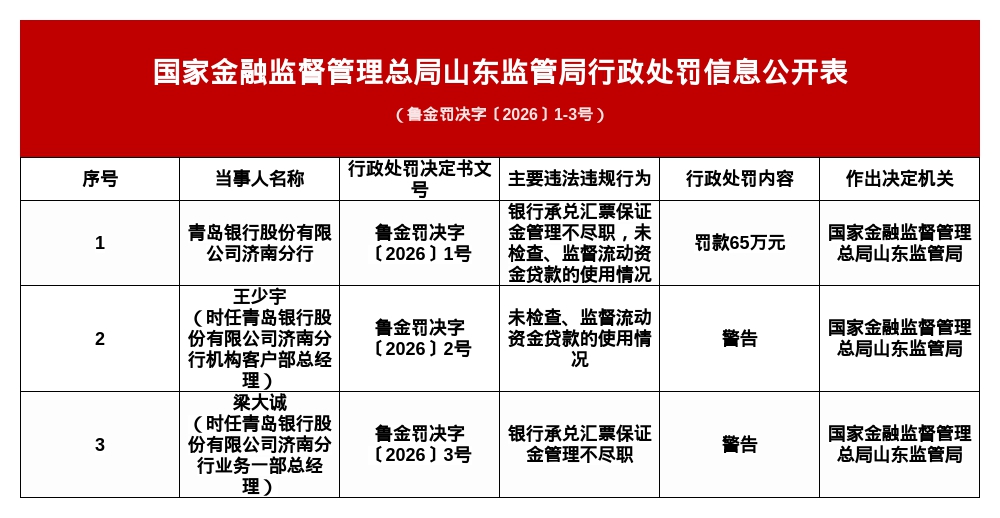 国家金融监督管理总局山东监管局行政处罚信息公开表

（鲁金罚决字〔2026〕1-3号）

| 序号 | 当事人名称 | 行政处罚决定书文号 | 主要违法违规行为 | 行政处罚内容 | 作出决定机关 |
|---|---|---|---|---|---|
| 1 | 青岛银行股份有限公司济南分行 | 鲁金罚决字〔2026〕1号 | 银行承兑汇票保证金管理不尽职，未检查、监督流动资金贷款的使用情况 | 罚款65万元 | 国家金融监督管理总局山东监管局 |
| 2 | 王少宇（时任青岛银行股份有限公司济南分行机构客户部总经理） | 鲁金罚决字〔2026〕2号 | 未检查、监督流动资金贷款的使用情况 | 警告 | 国家金融监督管理总局山东监管局 |
| 3 | 梁大诚（时任青岛银行股份有限公司济南分行业务一部总经理） | 鲁金罚决字〔2026〕3号 | 银行承兑汇票保证金管理不尽职 | 警告 | 国家金融监督管理总局山东监管局 |